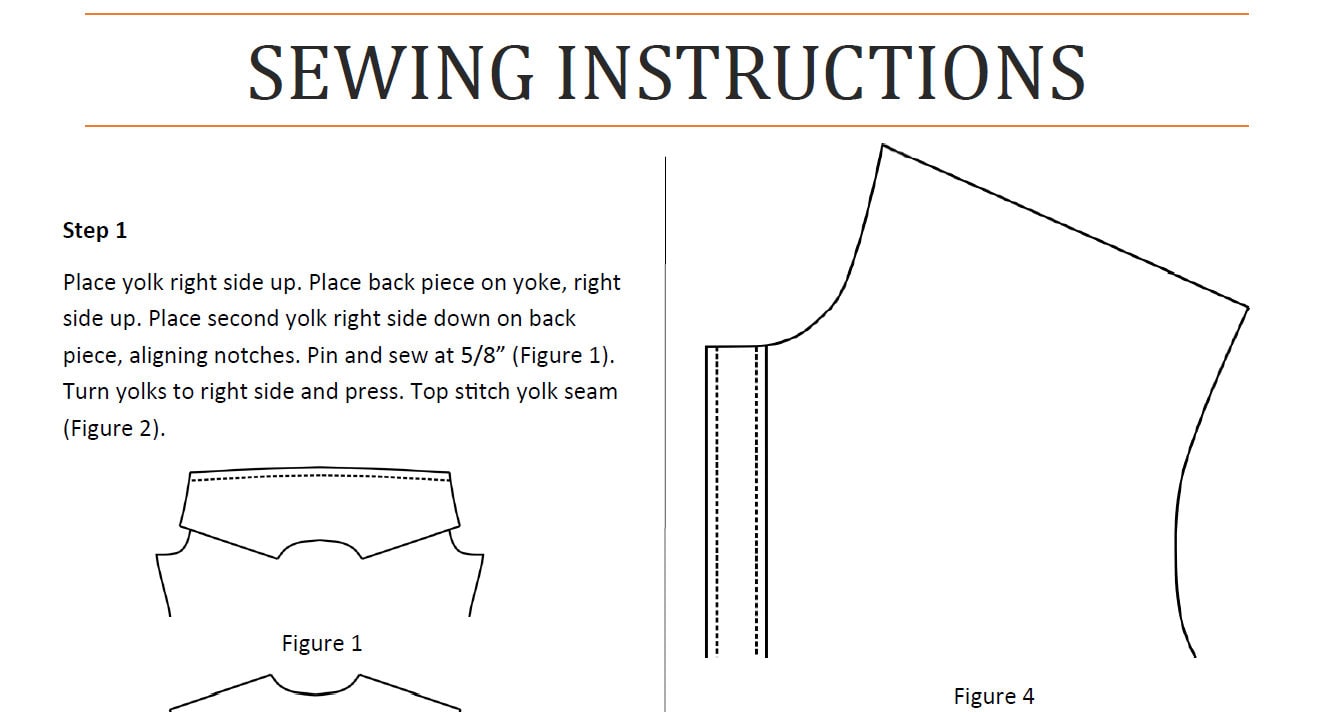 SEWING INSTRUCTIONS

Step 1

Place yolk right side up. Place back piece on yoke, right side up. Place second yolk right side down on back piece, aligning notches. Pin and sew at 5/8” (Figure 1). Turn yolks to right side and press. Top stitch yolk seam (Figure 2).

Figure 1

Figure 4